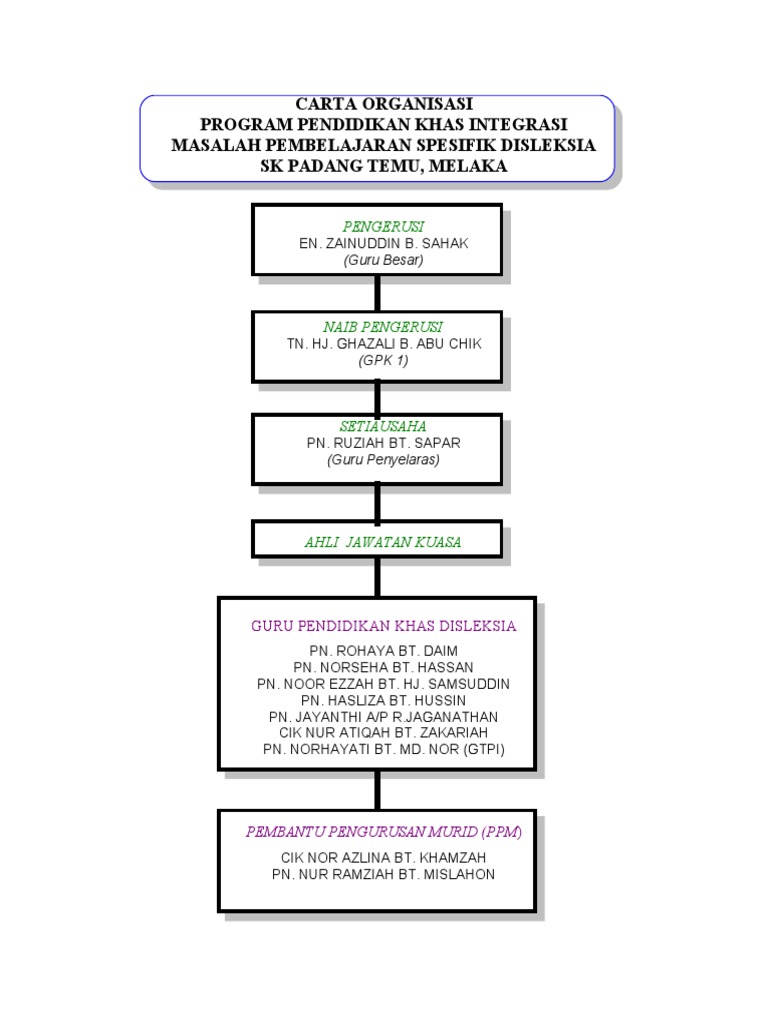 CARTA ORGANISASI
PROGRAM PENDIDIKAN KHAS INTEGRASI
MASALAH PEMBELAJARAN SPESIFIK DISLEKSIA
SK PADANG TEMU, MELAKA

PENGERUSI
EN. ZAINUDDIN B. SAHAK
(Guru Besar)

NAIB PENGERUSI
TN. HJ. GHAZALI B. ABU CHIK
(GPK 1)

SETIAUSAHA
PN. RUZIAH BT. SAPAR
(Guru Penyelaras)

AHLI JAWATAN KUASA

GURU PENDIDIKAN KHAS DISLEKSIA
PN. ROHAYA BT. DAIM
PN. NORSEHA BT. HASSAN
PN. NOOR EZZAH BT. HJ. SAMSUDDIN
PN. HASLIZA BT. HUSSIN
PN. JAYANTHI A/P R.JAGANATHAN
CIK NUR ATIQAH BT. ZAKARIAH
PN. NORHAYATI BT. MD. NOR (GTPI)

PEMBANTU PENGURUSAN MURID (PPM)
CIK NOR AZLINA BT. KHAMZAH
PN. NUR RAMZIAH BT. MISLAHON